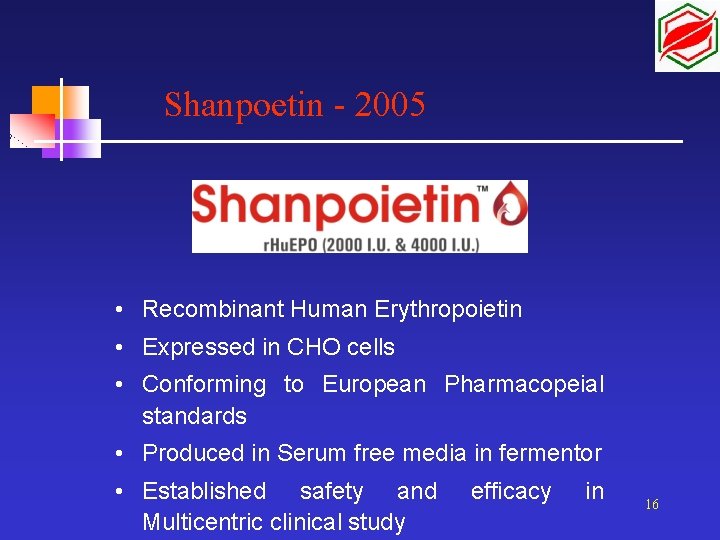 Shanpoetin - 2005

Shanpoietin™
rHuEPO (2000 I.U. & 4000 I.U.)

• Recombinant Human Erythropoietin
• Expressed in CHO cells
• Conforming to European Pharmacopeial standards
• Produced in Serum free media in fermentor
• Established safety and efficacy in Multicentric clinical study

16